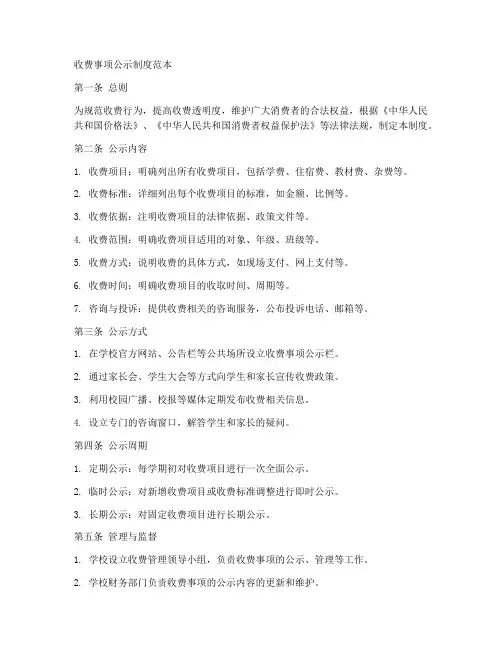 收费事项公示制度范本

第一条 总则

为规范收费行为，提高收费透明度，维护广大消费者的合法权益，根据《中华人民共和国价格法》、《中华人民共和国消费者权益保护法》等法律法规，制定本制度。

第二条 公示内容

1. 收费项目：明确列出所有收费项目，包括学费、住宿费、教材费、杂费等。

2. 收费标准：详细列出每个收费项目的标准，如金额、比例等。

3. 收费依据：注明收费项目的法律依据、政策文件等。

4. 收费范围：明确收费项目适用的对象、年级、班级等。

5. 收费方式：说明收费的具体方式，如现场支付、网上支付等。

6. 收费时间：明确收费项目的收取时间、周期等。

7. 咨询与投诉：提供收费相关的咨询服务，公布投诉电话、邮箱等。

第三条 公示方式

1. 在学校官方网站、公告栏等公共场所设立收费事项公示栏。

2. 通过家长会、学生大会等方式向学生和家长宣传收费政策。

3. 利用校园广播、校报等媒体定期发布收费相关信息。

4. 设立专门的咨询窗口，解答学生和家长的疑问。

第四条 公示周期

1. 定期公示：每学期初对收费项目进行一次全面公示。

2. 临时公示：对新增收费项目或收费标准调整进行即时公示。

3. 长期公示：对固定收费项目进行长期公示。

第五条 管理与监督

1. 学校设立收费管理领导小组，负责收费事项的公示、管理等工作。

2. 学校财务部门负责收费事项的公示内容的更新和维护。